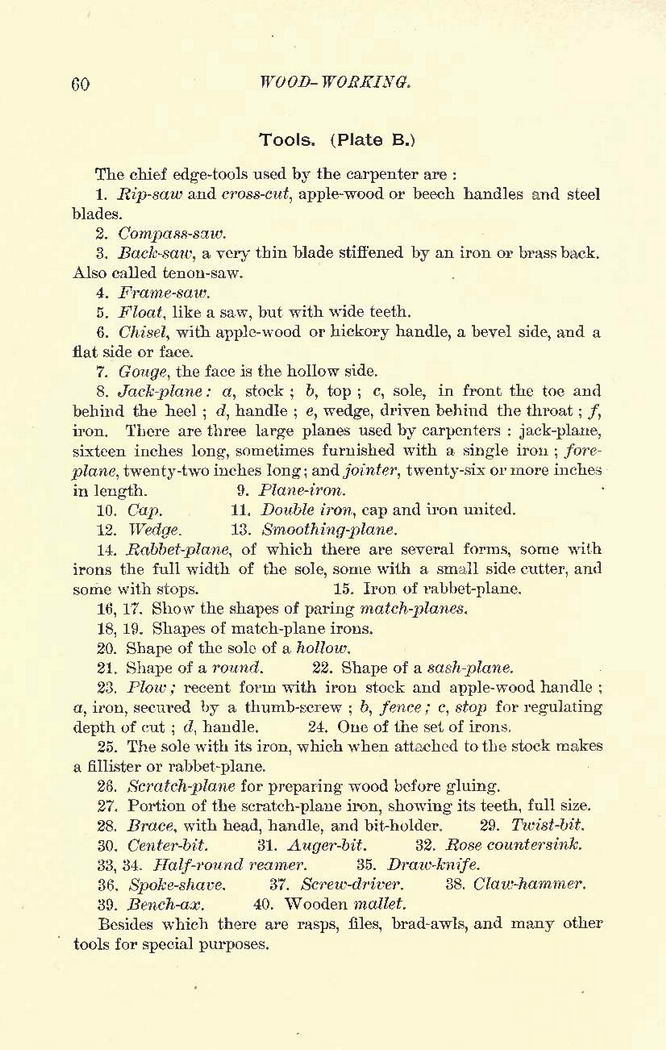 60 WOOD-WORKING.

Tools. (Plate B.)

The chief edge-tools used by the carpenter are :

1. Rip-saw and cross-cut, apple-wood or beech handles and steel blades.

2. Compass-saw.

3. Back-saw, a very thin blade stiffened by an iron or brass back. Also called tenon-saw.

4. Frame-saw.

5. Float, like a saw, but with wide teeth.

6. Chisel, with apple-wood or hickory handle, a bevel side, and a flat side or face.

7. Gouge, the face is the hollow side.

8. Jack-plane: a, stock ; b, top ; c, sole, in front the toe and behind the heel ; d, handle ; e, wedge, driven behind the throat ; f, iron. There are three large planes used by carpenters : jack-plane, sixteen inches long, sometimes furnished with a single iron ; fore-plane, twenty-two inches long ; and jointer, twenty-six or more inches in length. 9. Plane-iron.

10. Cap. 11. Double iron, cap and iron united.

12. Wedge. 13. Smoothing-plane.

14. Rabbet-plane, of which there are several forms, some with irons the full width of the sole, some with a small side cutter, and some with stops. 15. Iron of rabbet-plane.

16, 17. Show the shapes of paring match-planes.

18, 19. Shapes of match-plane irons.

20. Shape of the sole of a hollow.

21. Shape of a round. 22. Shape of a sash-plane.

23. Plow ; recent form with iron stock and apple-wood handle ; a, iron, secured by a thumb-screw ; b, fence ; c, stop for regulating depth of cut ; d, handle. 24. One of the set of irons.

25. The sole with its iron, which when attached to the stock makes a fillister or rabbet-plane.

26. Scratch-plane for preparing wood before gluing.

27. Portion of the scratch-plane iron, showing its teeth, full size.

28. Brace, with head, handle, and bit-holder. 29. Twist-bit.

30. Center-bit. 31. Auger-bit. 32. Rose countersink.

33, 34. Half-round reamer. 35. Draw-knife.

36. Spoke-shave. 37. Screw-driver. 38. Claw-hammer.

39. Bench-ax. 40. Wooden mallet.

Besides which there are rasps, files, brad-awls, and many other tools for special purposes.